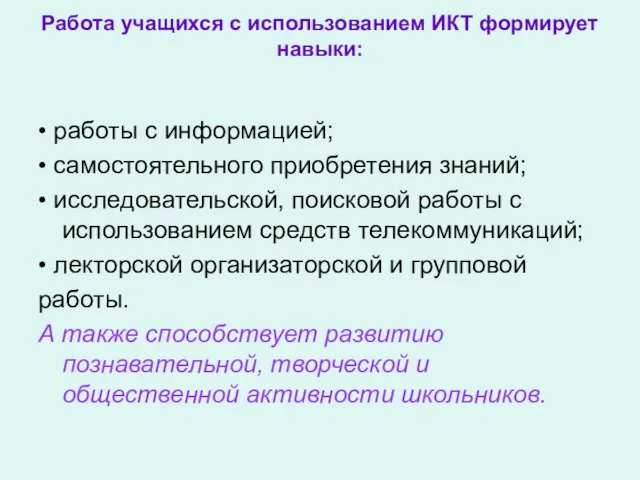 Работа учащихся с использованием ИКТ формирует навыки:

• работы с информацией;
• самостоятельного приобретения знаний;
• исследовательской, поисковой работы с использованием средств телекоммуникаций;
• лекторской организаторской и групповой работы.

А также способствует развитию познавательной, творческой и общественной активности школьников.